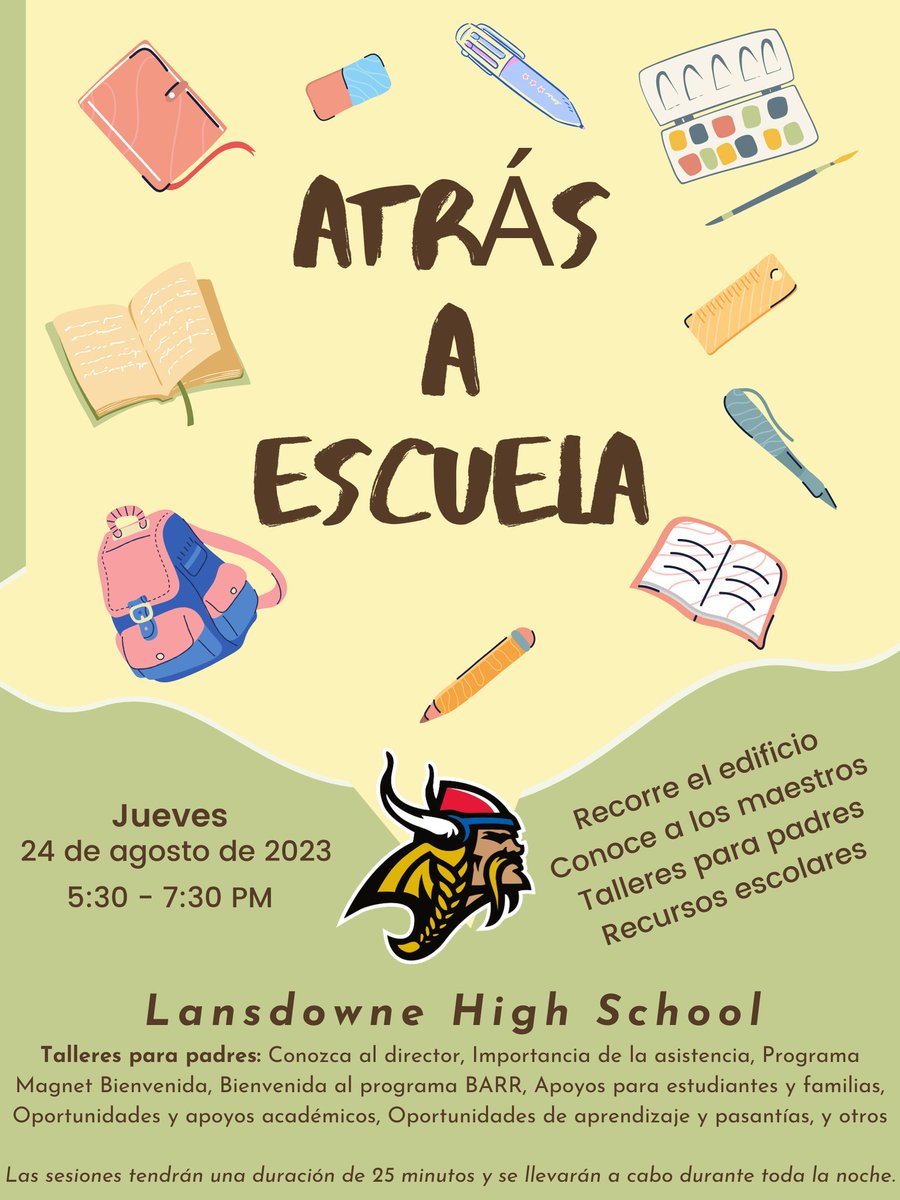 ATRÁS
A
ESCUELA

Jueves
24 de agosto de 2023
5:30 - 7:30 PM

Recorre el edificio
Conoce a los maestros
Talleres para padres
Recursos escolares

Lansdowne High School

Talleres para padres: Conozca al director, Importancia de la asistencia, Programa Magnet Bienvenida, Bienvenida al programa BARR, Apoyos para estudiantes y familias, Oportunidades y apoyos académicos, Oportunidades de aprendizaje y pasantías, y otros

Las sesiones tendrán una duración de 25 minutos y se llevarán a cabo durante toda la noche.